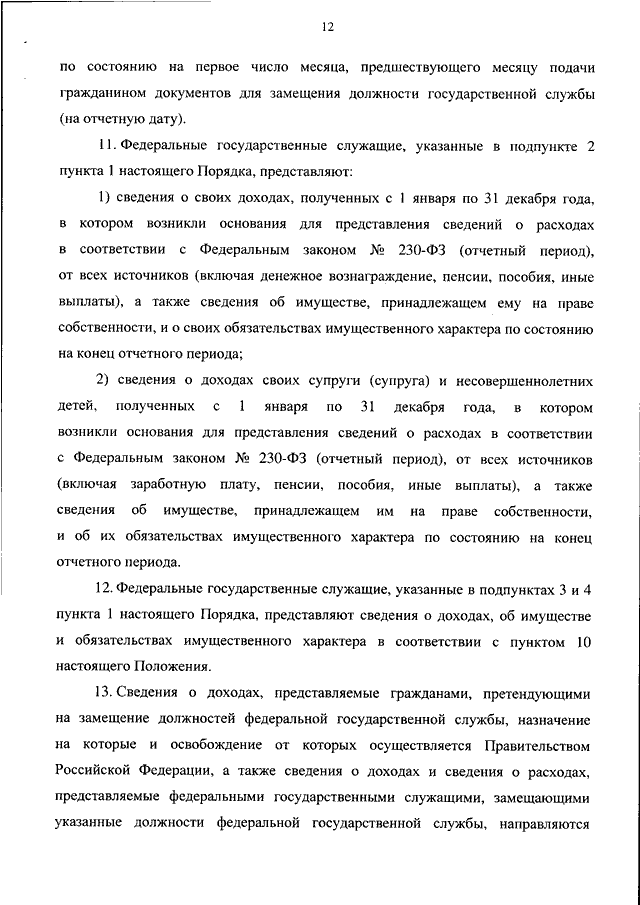 12

по состоянию на первое число месяца, предшествующего месяцу подачи гражданином документов для замещения должности государственной службы (на отчетную дату).

11. Федеральные государственные служащие, указанные в подпункте 2 пункта 1 настоящего Порядка, представляют:

1) сведения о своих доходах, полученных с 1 января по 31 декабря года, в котором возникли основания для представления сведений о расходах в соответствии с Федеральным законом № 230-ФЗ (отчетный период), от всех источников (включая денежное вознаграждение, пенсии, пособия, иные выплаты), а также сведения об имуществе, принадлежащем ему на праве собственности, и о своих обязательствах имущественного характера по состоянию на конец отчетного периода;

2) сведения о доходах своих супруги (супруга) и несовершеннолетних детей, полученных с 1 января по 31 декабря года, в котором возникли основания для представления сведений о расходах в соответствии с Федеральным законом № 230-ФЗ (отчетный период), от всех источников (включая заработную плату, пенсии, пособия, иные выплаты), а также сведения об имуществе, принадлежащем им на праве собственности, и об их обязательствах имущественного характера по состоянию на конец отчетного периода.

12. Федеральные государственные служащие, указанные в подпунктах 3 и 4 пункта 1 настоящего Порядка, представляют сведения о доходах, об имуществе и обязательствах имущественного характера в соответствии с пунктом 10 настоящего Положения.

13. Сведения о доходах, представляемые гражданами, претендующими на замещение должностей федеральной государственной службы, назначение на которые и освобождение от которых осуществляется Правительством Российской Федерации, а также сведения о доходах и сведения о расходах, представляемые федеральными государственными служащими, замещающими указанные должности федеральной государственной службы, направляются